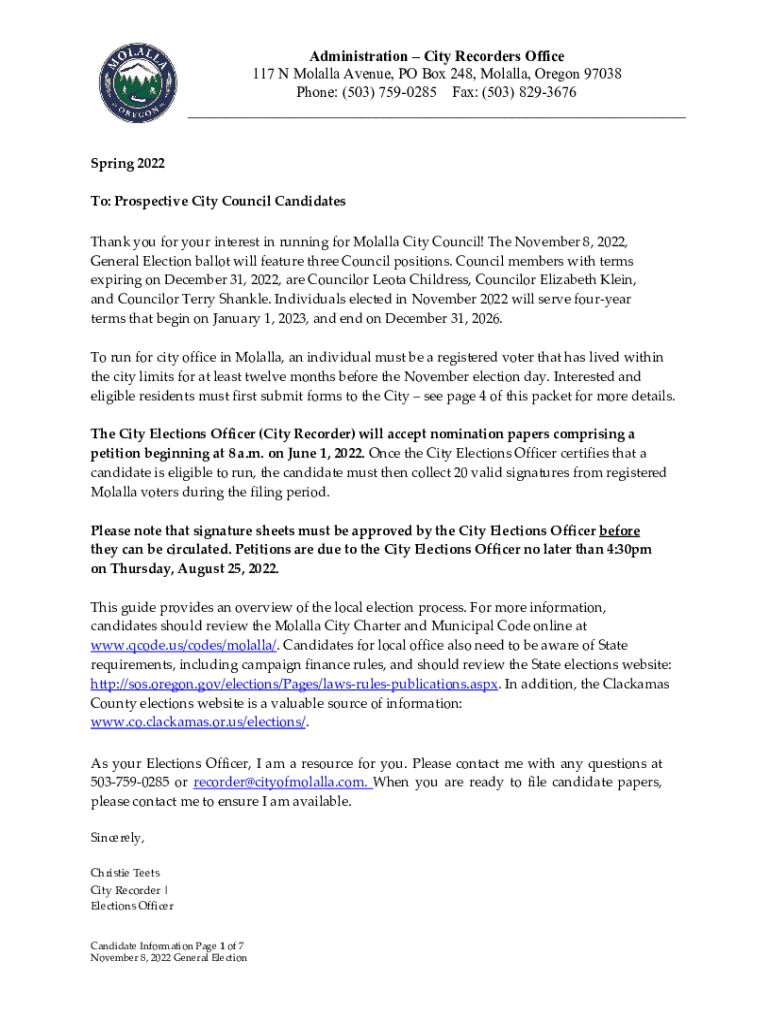 MOLALLA
OREGON

Administration – City Recorders Office
117 N Molalla Avenue, PO Box 248, Molalla, Oregon 97038
Phone: (503) 759-0285 Fax: (503) 829-3676

Spring 2022

To: Prospective City Council Candidates

Thank you for your interest in running for Molalla City Council! The November 8, 2022, General Election ballot will feature three Council positions. Council members with terms expiring on December 31, 2022, are Councilor Leota Childress, Councilor Elizabeth Klein, and Councilor Terry Shankle. Individuals elected in November 2022 will serve four-year terms that begin on January 1, 2023, and end on December 31, 2026.

To run for city office in Molalla, an individual must be a registered voter that has lived within the city limits for at least twelve months before the November election day. Interested and eligible residents must first submit forms to the City – see page 4 of this packet for more details.

The City Elections Officer (City Recorder) will accept nomination papers comprising a petition beginning at 8 a.m. on June 1, 2022. Once the City Elections Officer certifies that a candidate is eligible to run, the candidate must then collect 20 valid signatures from registered Molalla voters during the filing period.

Please note that signature sheets must be approved by the City Elections Officer before they can be circulated. Petitions are due to the City Elections Officer no later than 4:30pm on Thursday, August 25, 2022.

This guide provides an overview of the local election process. For more information, candidates should review the Molalla City Charter and Municipal Code online at www.qcode.us/codes/molalla/. Candidates for local office also need to be aware of State requirements, including campaign finance rules, and should review the State elections website: http://sos.oregon.gov/elections/Pages/laws-rules-publications.aspx. In addition, the Clackamas County elections website is a valuable source of information: www.co.clackamas.or.us/elections/.

As your Elections Officer, I am a resource for you. Please contact me with any questions at 503-759-0285 or recorder@cityofmolalla.com. When you are ready to file candidate papers, please contact me to ensure I am available.

Sincerely,

Christie Teets
City Recorder |
Elections Officer

Candidate Information Page 1 of 7
November 8, 2022 General Election